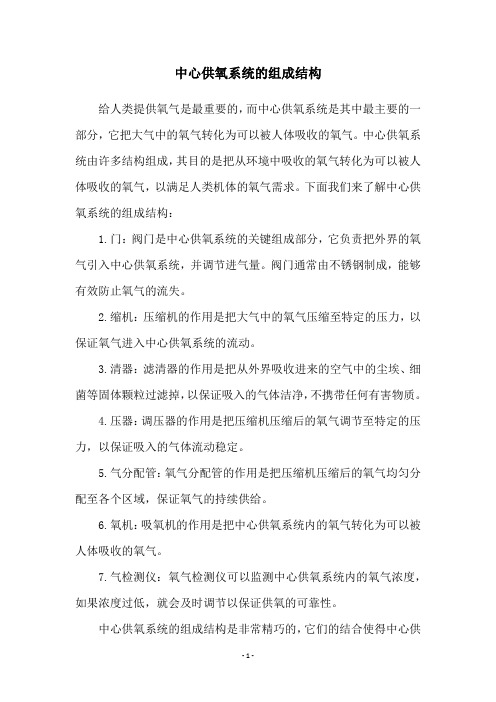 中心供氧系统的组成结构

给人类提供氧气是最重要的，而中心供氧系统是其中最主要的一部分，它把大气中的氧气转化为可以被人体吸收的氧气。中心供氧系统由许多结构组成，其目的是把从环境中吸收的氧气转化为可以被人体吸收的氧气，以满足人类机体的氧气需求。下面我们来了解中心供氧系统的组成结构：

1.门：阀门是中心供氧系统的关键组成部分，它负责把外界的氧气引入中心供氧系统，并调节进气量。阀门通常由不锈钢制成，能够有效防止氧气的流失。

2.缩机：压缩机的作用是把大气中的氧气压缩至特定的压力，以保证氧气进入中心供氧系统的流动。

3.清器：滤清器的作用是把从外界吸收进来的空气中的尘埃、细菌等固体颗粒过滤掉，以保证吸入的气体洁净，不携带任何有害物质。

4.压器：调压器的作用是把压缩机压缩后的氧气调节至特定的压力，以保证吸入的气体流动稳定。

5.气分配管：氧气分配管的作用是把压缩机压缩后的氧气均匀分配至各个区域，保证氧气的持续供给。

6.氧机：吸氧机的作用是把中心供氧系统内的氧气转化为可以被人体吸收的氧气。

7.气检测仪：氧气检测仪可以监测中心供氧系统内的氧气浓度，如果浓度过低，就会及时调节以保证供氧的可靠性。

中心供氧系统的组成结构是非常精巧的，它们的结合使得中心供

- 1 -